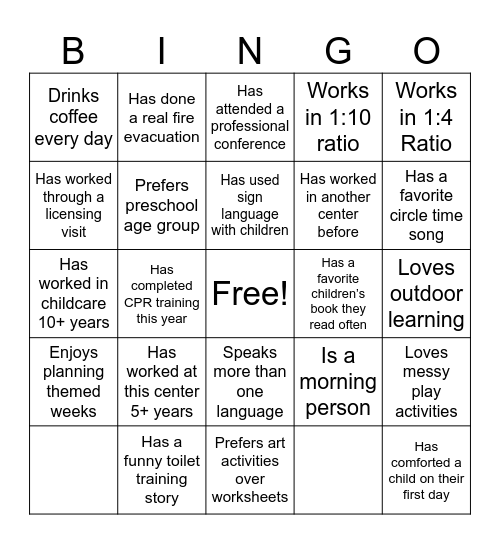 | B | I | N | G | O |
|---|---|---|---|---|
| Drinks coffee every day | Has done a real fire evacuation | Has attended a professional conference | Works in 1:10 ratio | Works in 1:4 Ratio |
| Has worked through a licensing visit | Prefers preschool age group | Has used sign language with children | Has worked in another center before | Has a favorite circle time song |
| Has worked in childcare 10+ years | Has completed CPR training this year | Free! | Has a favorite children's book they read often | Loves outdoor learning |
| Enjoys planning themed weeks | Has worked at this center 5+ years | Speaks more than one language | Is a morning person | Loves messy play activities |
| | Has a funny toilet training story | Prefers art activities over worksheets | | Has comforted a child on their first day |